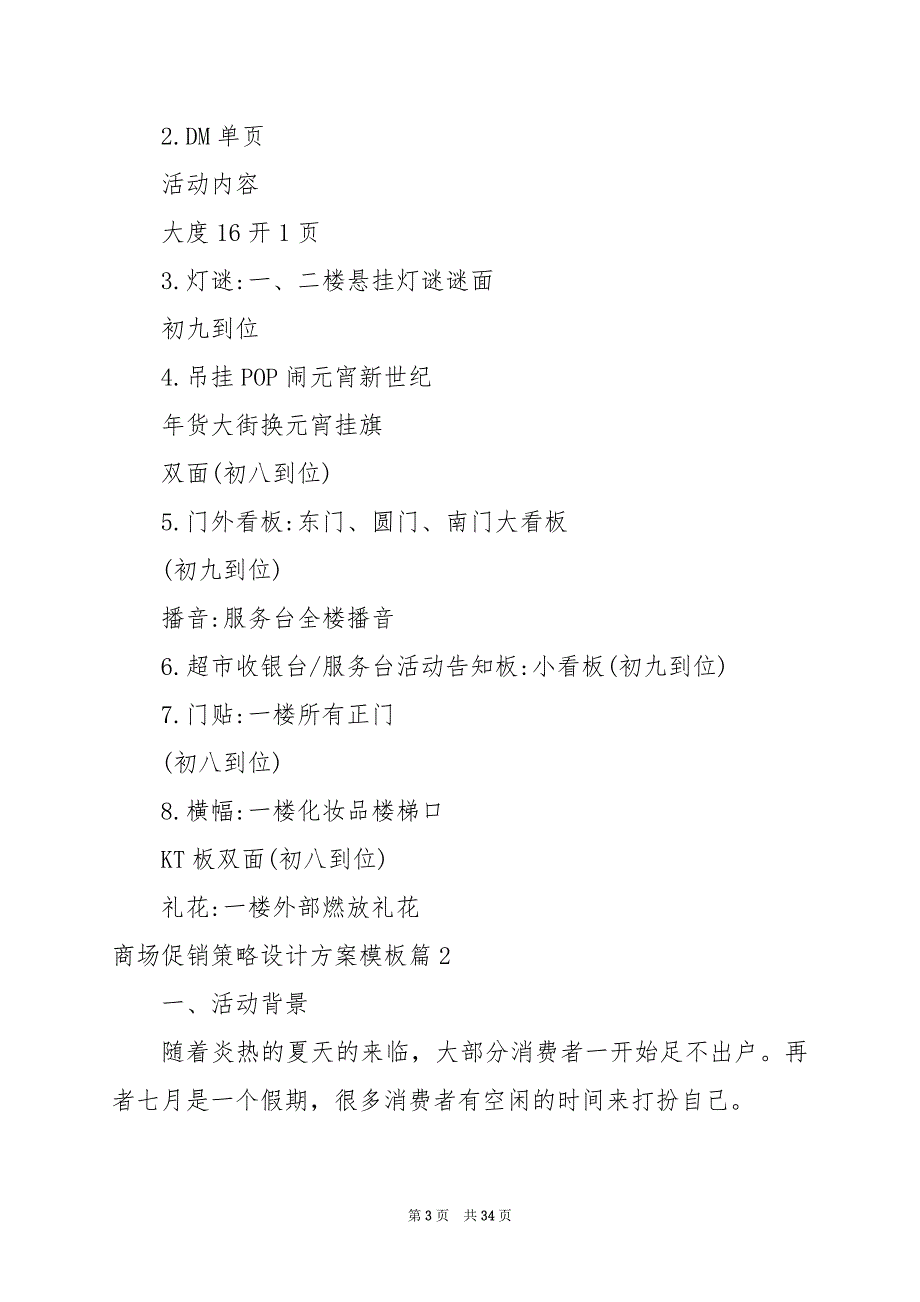 2.DM 单页

活动内容

大度 16 开 1 页

3.灯谜:一、二楼悬挂灯谜谜面

初九到位

4.吊挂 POP 闹元宵新世纪

年货大街换元宵挂旗

双面(初八到位)

5.门外看板:东门、圆门、南门大看板

(初九到位)

播音:服务台全楼播音

6.超市收银台/服务台活动告知板:小看板(初九到位)

7.门贴:一楼所有正门

(初八到位)

8.横幅:一楼化妆品楼梯口

KT 板双面(初八到位)

礼花:一楼外部燃放礼花

商场促销策略设计方案模板篇 2

一、活动背景

随着炎热的夏天的来临，大部分消费者一开始足不出户。再者七月是一个假期，很多消费者有空闲的时间来打扮自己。

第 3 页 共 34 页